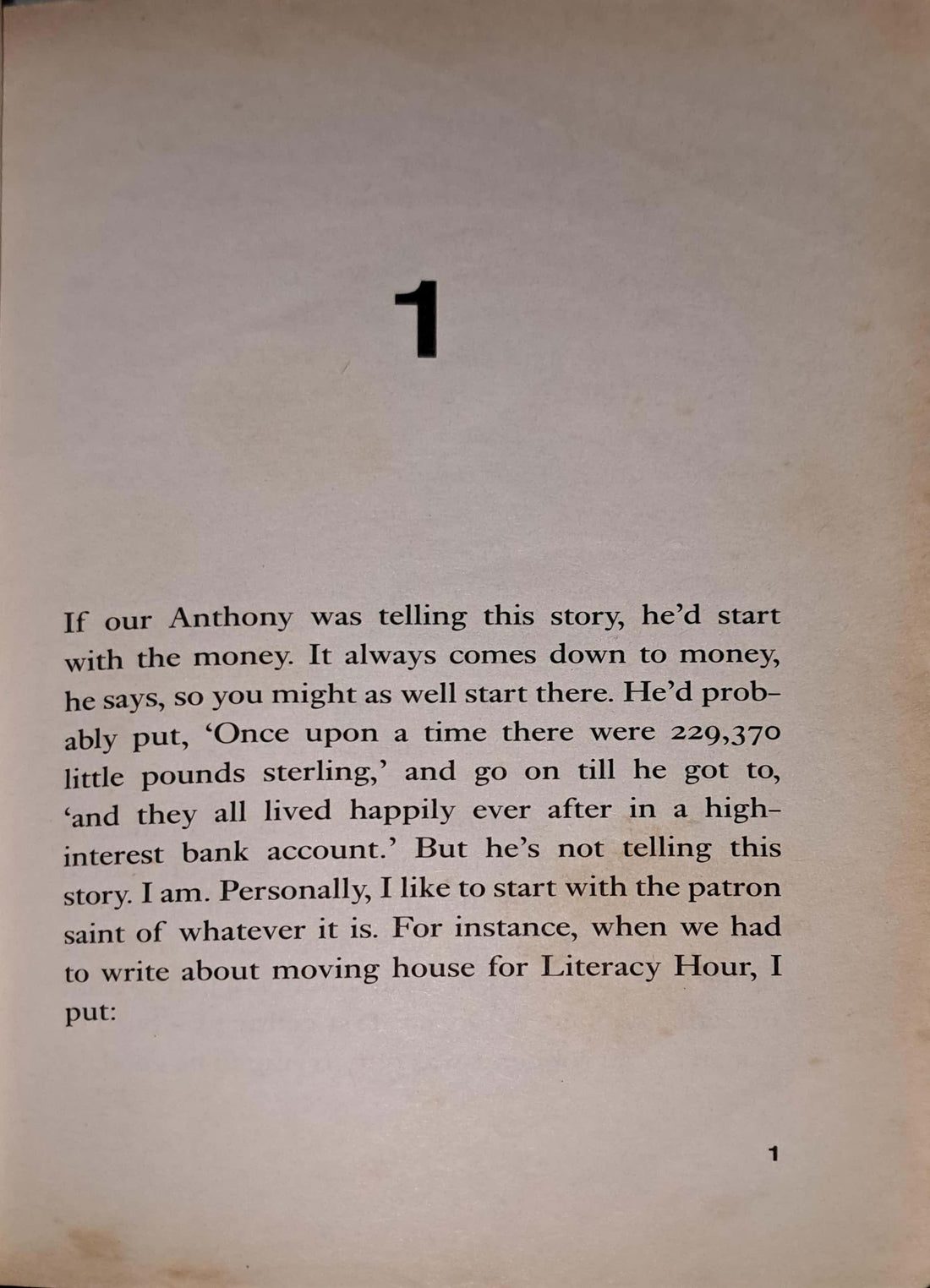 1

If our Anthony was telling this story, he'd start with the money. It always comes down to money, he says, so you might as well start there. He'd probably put, 'Once upon a time there were 229,370 little pounds sterling,' and go on till he got to, 'and they all lived happily ever after in a high-interest bank account.' But he's not telling this story. I am. Personally, I like to start with the patron saint of whatever it is. For instance, when we had to write about moving house for Literacy Hour, I put:

1